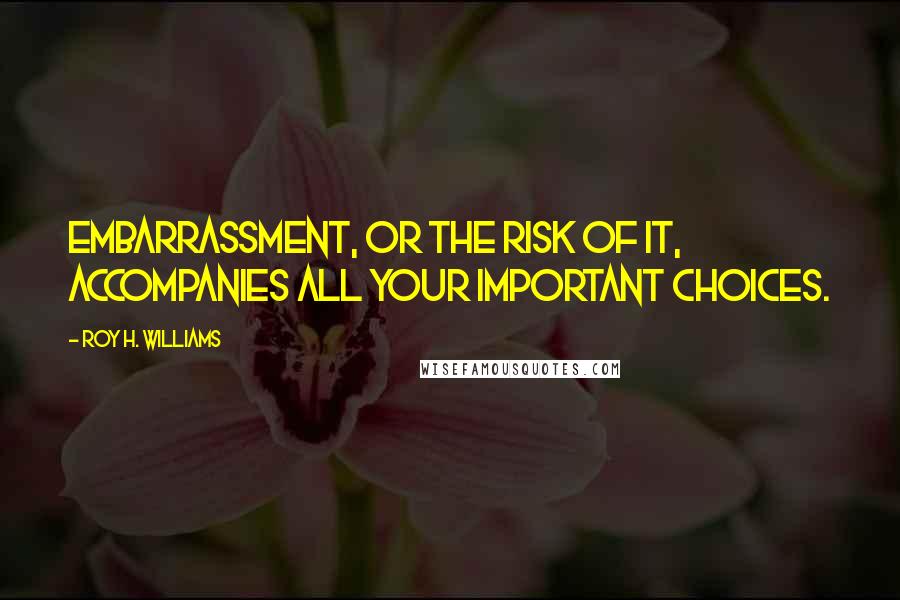 EMBARRASSMENT, OR THE RISK OF IT, ACCOMPANIES ALL YOUR IMPORTANT CHOICES.

- ROY H. WILLIAMS

WISEFAMOUSQUOTES.COM